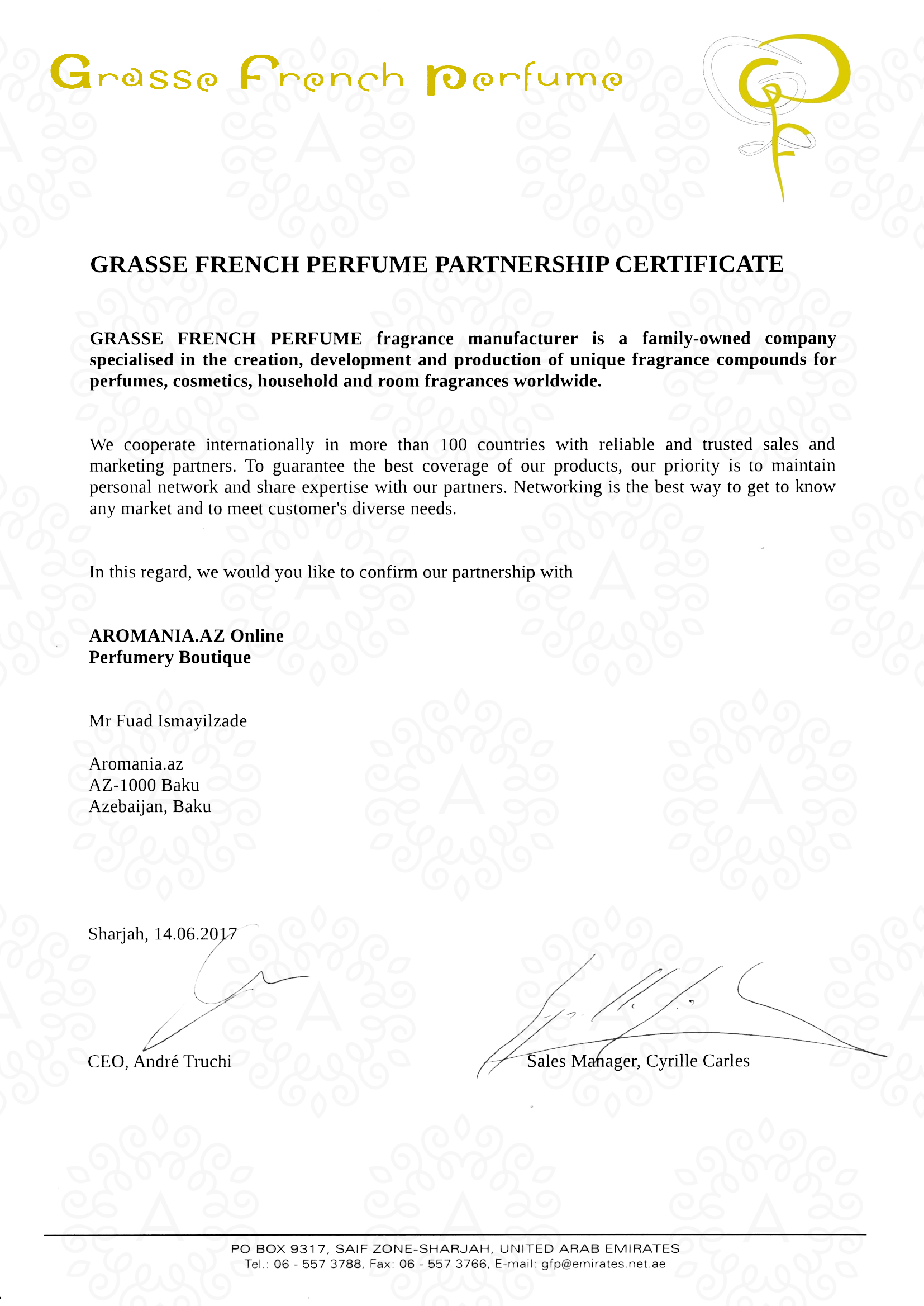 Grasse French Perfume

GF

GRASSE FRENCH PERFUME PARTNERSHIP CERTIFICATE

GRASSE FRENCH PERFUME fragrance manufacturer is a family-owned company specialised in the creation, development and production of unique fragrance compounds for perfumes, cosmetics, household and room fragrances worldwide.

We cooperate internationally in more than 100 countries with reliable and trusted sales and marketing partners. To guarantee the best coverage of our products, our priority is to maintain personal network and share expertise with our partners. Networking is the best way to get to know any market and to meet customer's diverse needs.

In this regard, we would you like to confirm our partnership with

AROMANIA.AZ Online
Perfumery Boutique

Mr Fuad Ismayilzade

Aromania.az
AZ-1000 Baku
Azebaijan, Baku

Sharjah, 14.06.2017

CEO, André Truchi

Sales Manager, Cyrille Carles

PO BOX 9317, SAIF ZONE-SHARJAH, UNITED ARAB EMIRATES
Tel.: 06 - 557 3788, Fax: 06 - 557 3766, E-mail: gfp@emirates.net.ae